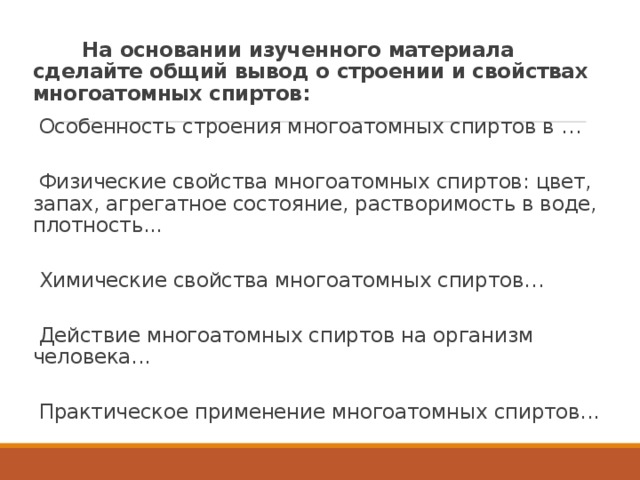 На основании изученного материала сделайте общий вывод о строении и свойствах многоатомных спиртов:

Особенность строения многоатомных спиртов в …

Физические свойства многоатомных спиртов: цвет, запах, агрегатное состояние, растворимость в воде, плотность…

Химические свойства многоатомных спиртов…

Действие многоатомных спиртов на организм человека…

Практическое применение многоатомных спиртов…